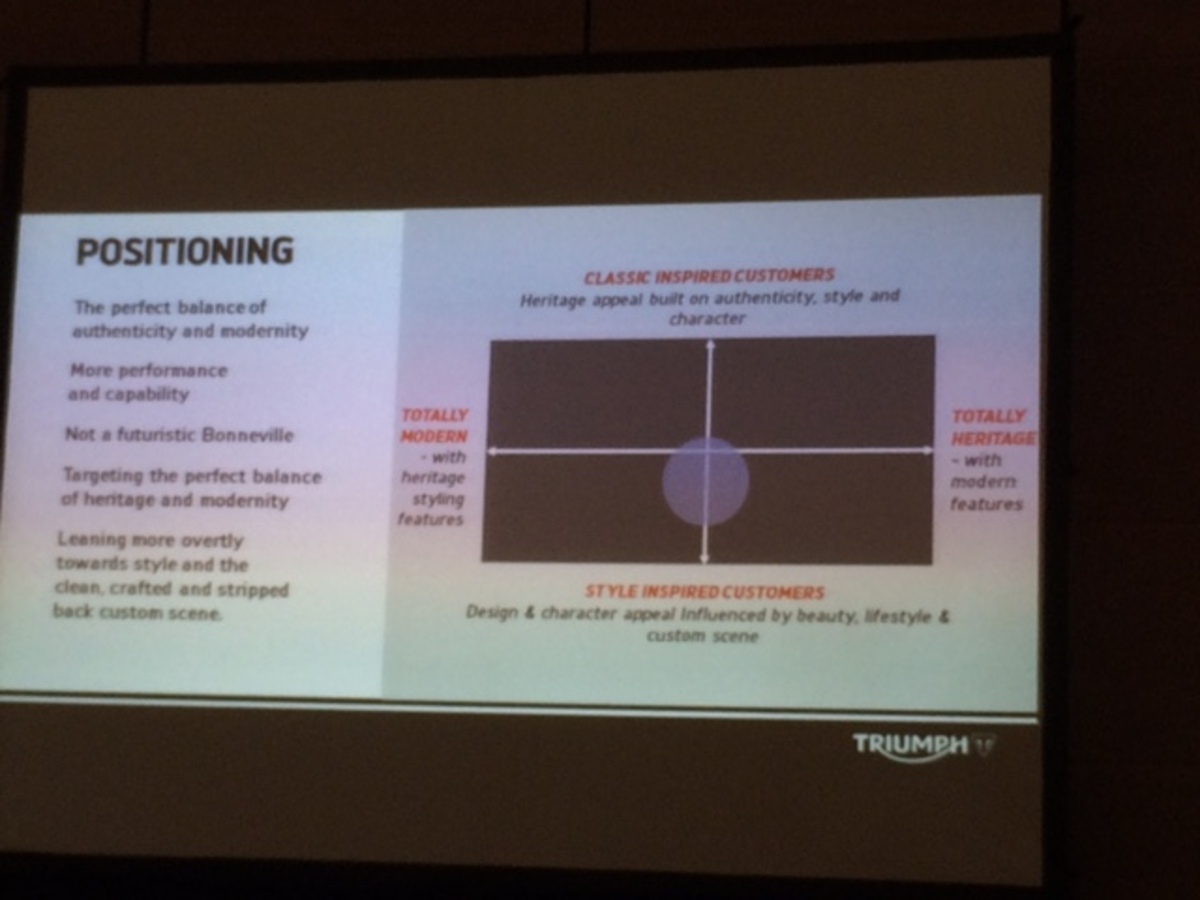 POSITIONING

The perfect balance of authenticity and modernity

More performance and capability

Not a futuristic Bonneville

Targeting the perfect balance of heritage and modernity

Leaning more overtly towards style and the clean, crafted and stripped back custom scene.

CLASSIC INSPIRED CUSTOMERS
Heritage appeal built on authenticity, style and character

TOTALLY MODERN
- with heritage styling features

TOTALLY HERITAGE
- with modern features

STYLE INSPIRED CUSTOMERS
Design & character appeal influenced by beauty, lifestyle & custom scene

TRIUMPH